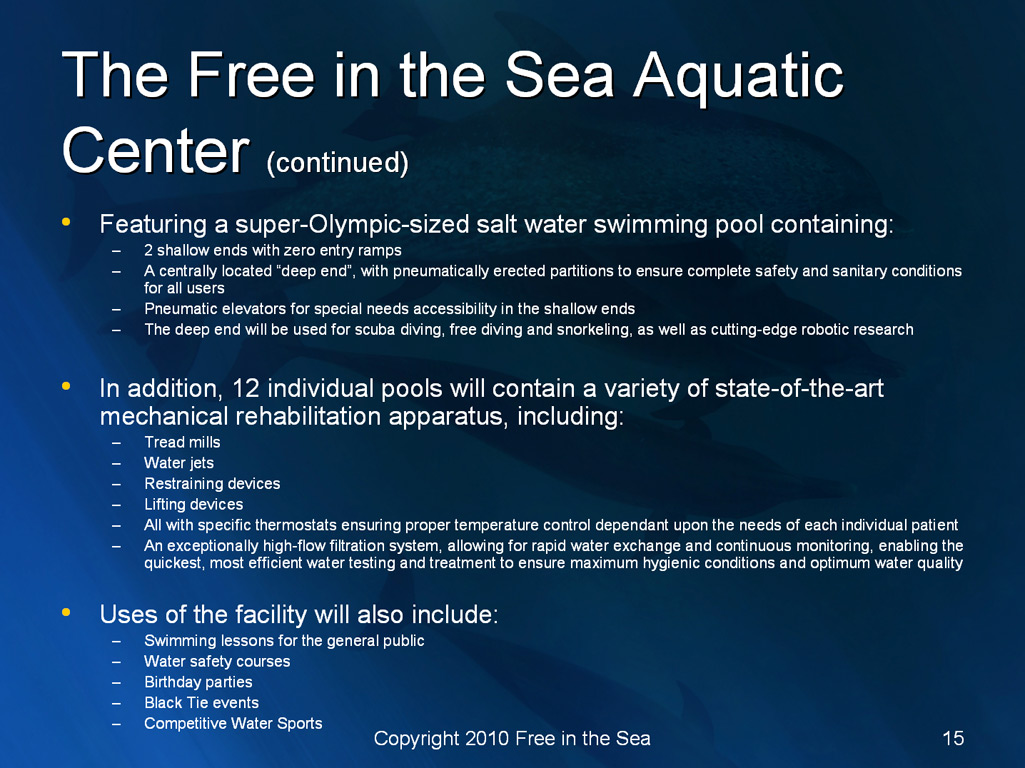 The Free in the Sea Aquatic Center (continued)

• Featuring a super-Olympic-sized salt water swimming pool containing:
 – 2 shallow ends with zero entry ramps
 – A centrally located "deep end", with pneumatically erected partitions to ensure complete safety and sanitary conditions for all users
 – Pneumatic elevators for special needs accessibility in the shallow ends
 – The deep end will be used for scuba diving, free diving and snorkeling, as well as cutting-edge robotic research

• In addition, 12 individual pools will contain a variety of state-of-the-art mechanical rehabilitation apparatus, including:
 – Tread mills
 – Water jets
 – Restraining devices
 – Lifting devices
 – All with specific thermostats ensuring proper temperature control dependant upon the needs of each individual patient
 – An exceptionally high-flow filtration system, allowing for rapid water exchange and continuous monitoring, enabling the quickest, most efficient water testing and treatment to ensure maximum hygienic conditions and optimum water quality

• Uses of the facility will also include:
 – Swimming lessons for the general public
 – Water safety courses
 – Birthday parties
 – Black Tie events
 – Competitive Water Sports

Copyright 2010 Free in the Sea

15